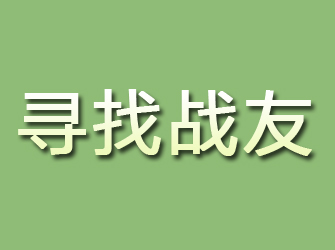 寻找战友